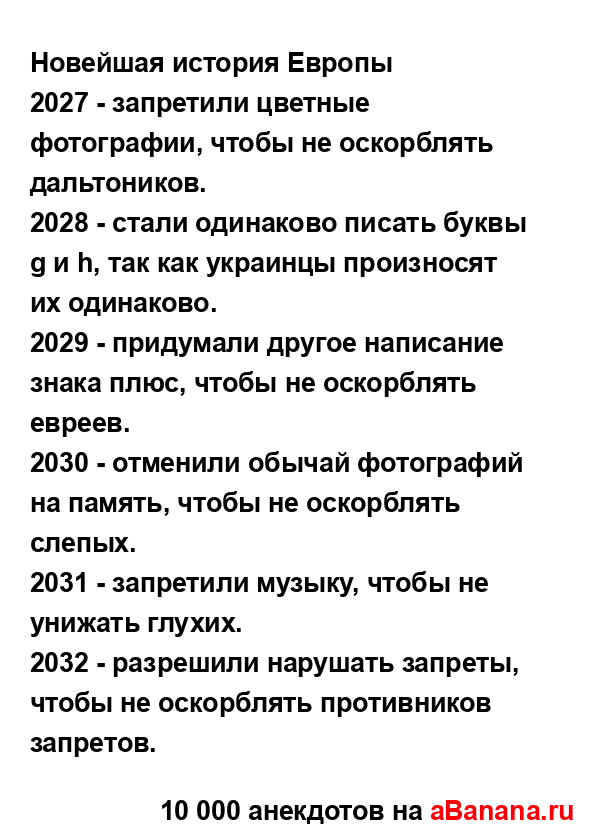 Новейшая история Европы
2027 - запретили цветные фотографии, чтобы не оскорблять дальтоников.
2028 - стали одинаково писать буквы g и h, так как украинцы произносят их одинаково.
2029 - придумали другое написание знака плюс, чтобы не оскорблять евреев.
2030 - отменили обычай фотографий на память, чтобы не оскорблять слепых.
2031 - запретили музыку, чтобы не унижать глухих.
2032 - разрешили нарушать запреты, чтобы не оскорблять противников запретов.

10 000 анекдотов на aBanana.ru